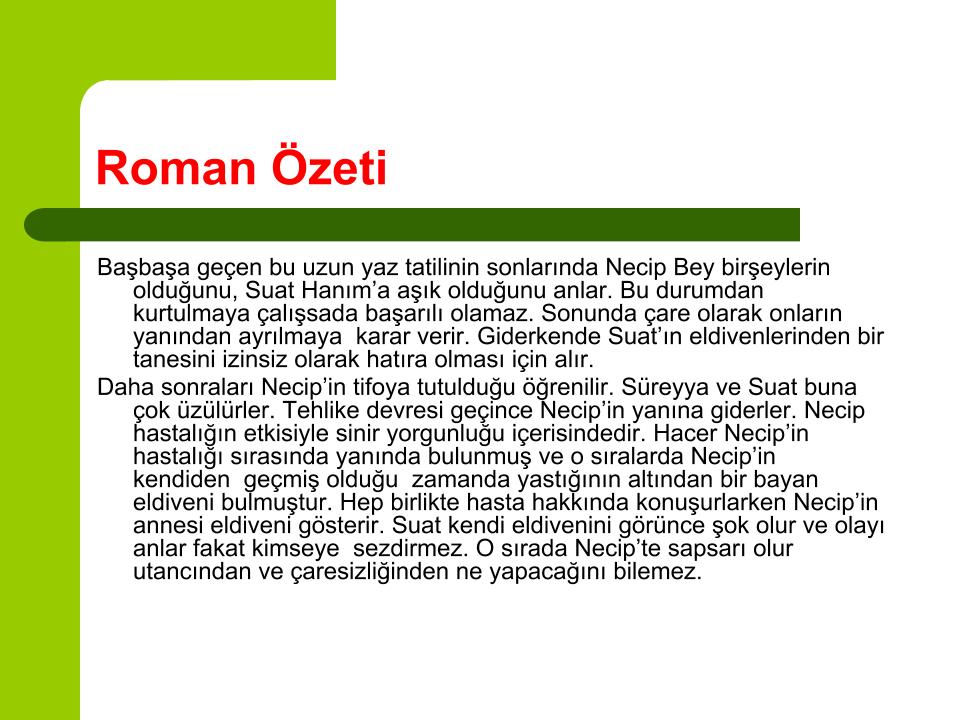 Roman Özeti

Başbaşa geçen bu uzun yaz tatilinin sonlarında Necip Bey birşeylerin olduğunu, Suat Hanım'a aşık olduğunu anlar. Bu durumdan kurtulmaya çalışsada başarılı olamaz. Sonunda çare olarak onların yanından ayrılmaya karar verir. Giderkende Suat'ın eldivenlerinden bir tanesini izinsiz olarak hatıra olması için alır.

Daha sonraları Necip'in tifoya tutulduğu öğrenilir. Süreyya ve Suat buna çok üzülürler. Tehlike devresi geçince Necip'in yanına giderler. Necip hastalığın etkisiyle sinir yorgunluğu içerisindedir. Hacer Necip'in hastalığı sırasında yanında bulunmuş ve o sıralarda Necip'in kendiden geçmiş olduğu zamanda yastığının altından bir bayan eldiveni bulmuştur. Hep birlikte hasta hakkında konuşurlarken Necip'in annesi eldiveni gösterir. Suat kendi eldivenini görünce şok olur ve olayı anlar fakat kimseye sezdirmez. O sırada Necip'te sapsarı olur utancından ve çaresizliğinden ne yapacağını bilemez.